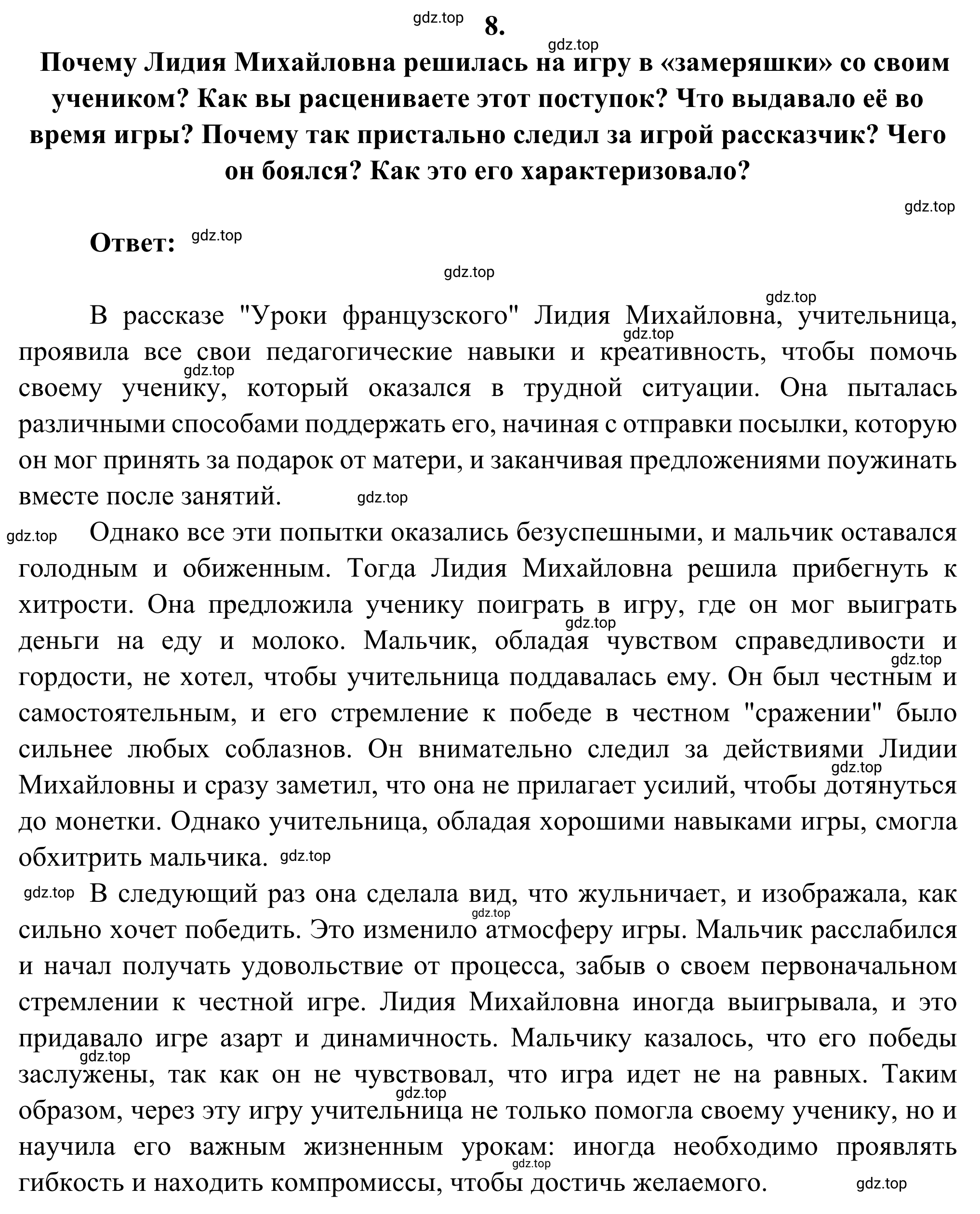 gdz.top

8.

gdz.top

Почему Лидия Михайловна решилась на игру в «замеряшки» со своим учеником? Как вы расцениваете этот поступок? Что выдавало её во время игры? Почему так пристально следил за игрой рассказчик? Чего он боялся? Как это его характеризовало?

gdz.top

Ответ: gdz.top

gdz.top

gdz.top

В рассказе "Уроки французского" Лидия Михайловна, учительница, gdz.top проявила все свои педагогические навыки и креативность, чтобы помочь gdz.top своему ученику, который оказался в трудной ситуации. Она пыталась различными способами поддержать его, начиная с отправки посылки, которую он мог принять за подарок от матери, и заканчивая предложениями поужинать вместе после занятий. gdz.top

gdz.top Однако все эти попытки оказались безуспешными, и мальчик оставался голодным и обиженным. Тогда Лидия Михайловна решила прибегнуть к хитрости. Она предложила ученику поиграть в игру, где он мог выиграть gdz.top деньги на еду и молоко. Мальчик, обладая чувством справедливости и gdz.top гордости, не хотел, чтобы учительница поддавалась ему. Он был честным и самостоятельным, и его стремление к победе в честном "сражении" было сильнее любых соблазнов. Он внимательно следил за действиями Лидии gdz.top Михайловны и сразу заметил, что она не прилагает усилий, чтобы дотянуться до монетки. Однако учительница, обладая хорошими навыками игры, смогла обхитрить мальчика. gdz.top

gdz.top В следующий раз она сделала вид, что жульничает, и изображала, как gdz.top сильно хочет победить. Это изменило атмосферу игры. Мальчик расслабился и начал получать удовольствие от процесса, забыв о своем первоначальном стремлении к честной игре. Лидия Михайловна иногда выигрывала, и это придавало игре азарт и динамичность. Мальчику казалось, что его победы gdz.top заслужены, так как он не чувствовал, что игра идет не на равных. Таким gdz.top образом, через эту игру учительница не только помогла своему ученику, но и научила его важным жизненным урокам: иногда необходимо проявлять gdz.top гибкость и находить компромиссы, чтобы достичь желаемого. gdz.top